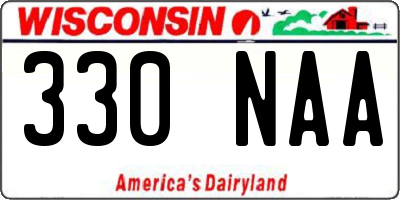 WISCONSIN

330 NAA

America's Dairyland